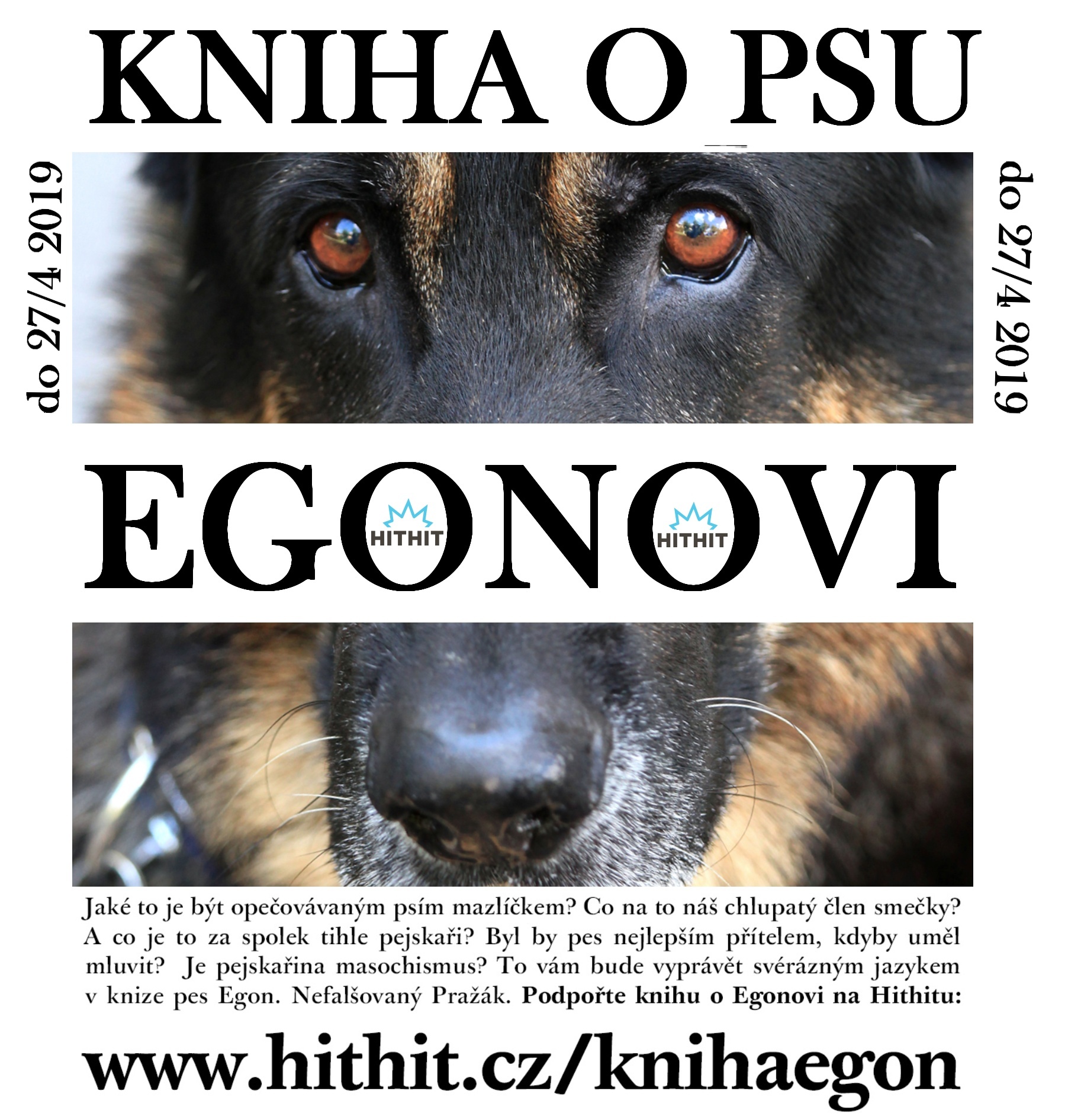 KNIHA O PSU

do 27/4 2019

do 27/4 2019

EGONOVI

HITHIT

HITHIT

Jaké to je být opečovávaným psím mazlíčkem? Co na to náš chlupatý člen smečky? A co je to za spolek tihle pejskaři? Byl by pes nejlepším přítelem, kdyby uměl mluvit? Je pejskařina masochismus? To vám bude vyprávět svérázným jazykem v knize pes Egon. Nefalšovaný Pražák. Podpořte knihu o Egonovi na Hithitu:

www.hithit.cz/knihaegon